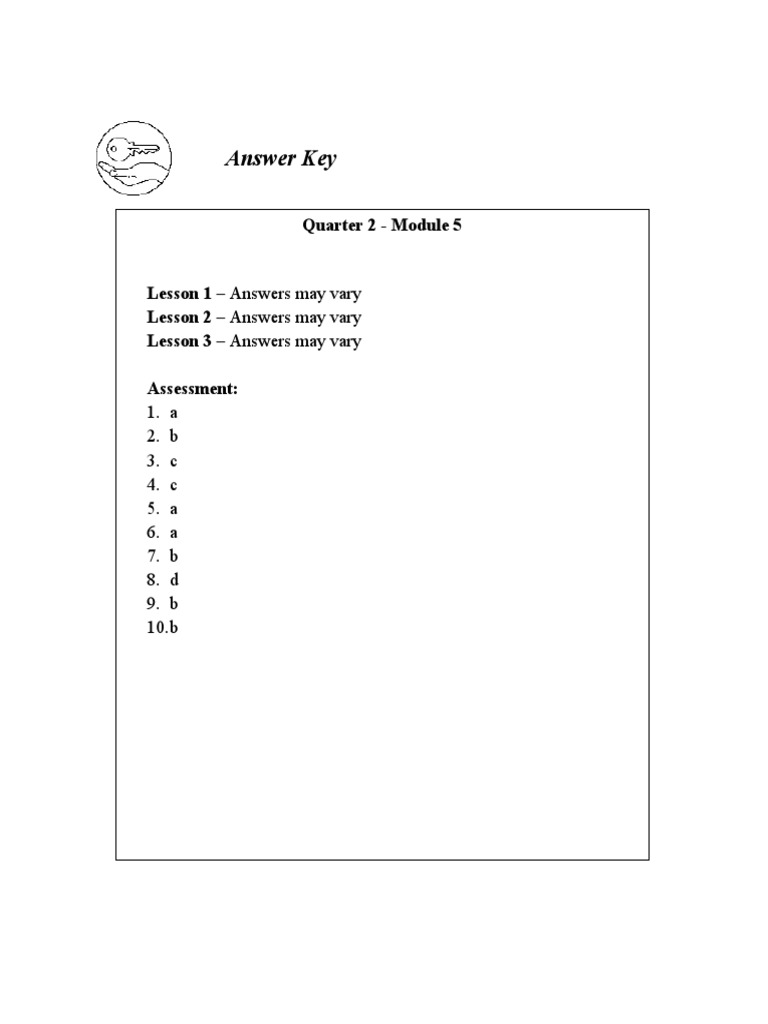 Answer Key

Quarter 2 - Module 5

Lesson 1 – Answers may vary
Lesson 2 – Answers may vary
Lesson 3 – Answers may vary

Assessment:
1. a
2. b
3. c
4. c
5. a
6. a
7. b
8. d
9. b
10.b